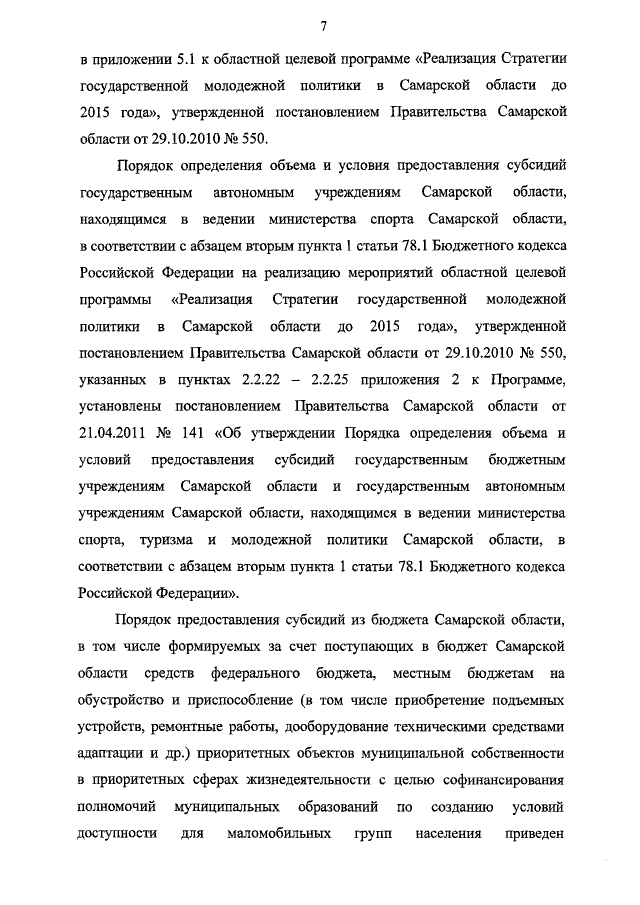 7

в приложении 5.1 к областной целевой программе «Реализация Стратегии государственной молодежной политики в Самарской области до 2015 года», утвержденной постановлением Правительства Самарской области от 29.10.2010 № 550.

Порядок определения объема и условия предоставления субсидий государственным автономным учреждениям Самарской области, находящимся в ведении министерства спорта Самарской области, в соответствии с абзацем вторым пункта 1 статьи 78.1 Бюджетного кодекса Российской Федерации на реализацию мероприятий областной целевой программы «Реализация Стратегии государственной молодежной политики в Самарской области до 2015 года», утвержденной постановлением Правительства Самарской области от 29.10.2010 № 550, указанных в пунктах 2.2.22 – 2.2.25 приложения 2 к Программе, установлены постановлением Правительства Самарской области от 21.04.2011 № 141 «Об утверждении Порядка определения объема и условий предоставления субсидий государственным бюджетным учреждениям Самарской области и государственным автономным учреждениям Самарской области, находящимся в ведении министерства спорта, туризма и молодежной политики Самарской области, в соответствии с абзацем вторым пункта 1 статьи 78.1 Бюджетного кодекса Российской Федерации».

Порядок предоставления субсидий из бюджета Самарской области, в том числе формируемых за счет поступающих в бюджет Самарской области средств федерального бюджета, местным бюджетам на обустройство и приспособление (в том числе приобретение подъемных устройств, ремонтные работы, дооборудование техническими средствами адаптации и др.) приоритетных объектов муниципальной собственности в приоритетных сферах жизнедеятельности с целью софинансирования полномочий муниципальных образований по созданию условий доступности для маломобильных групп населения приведен